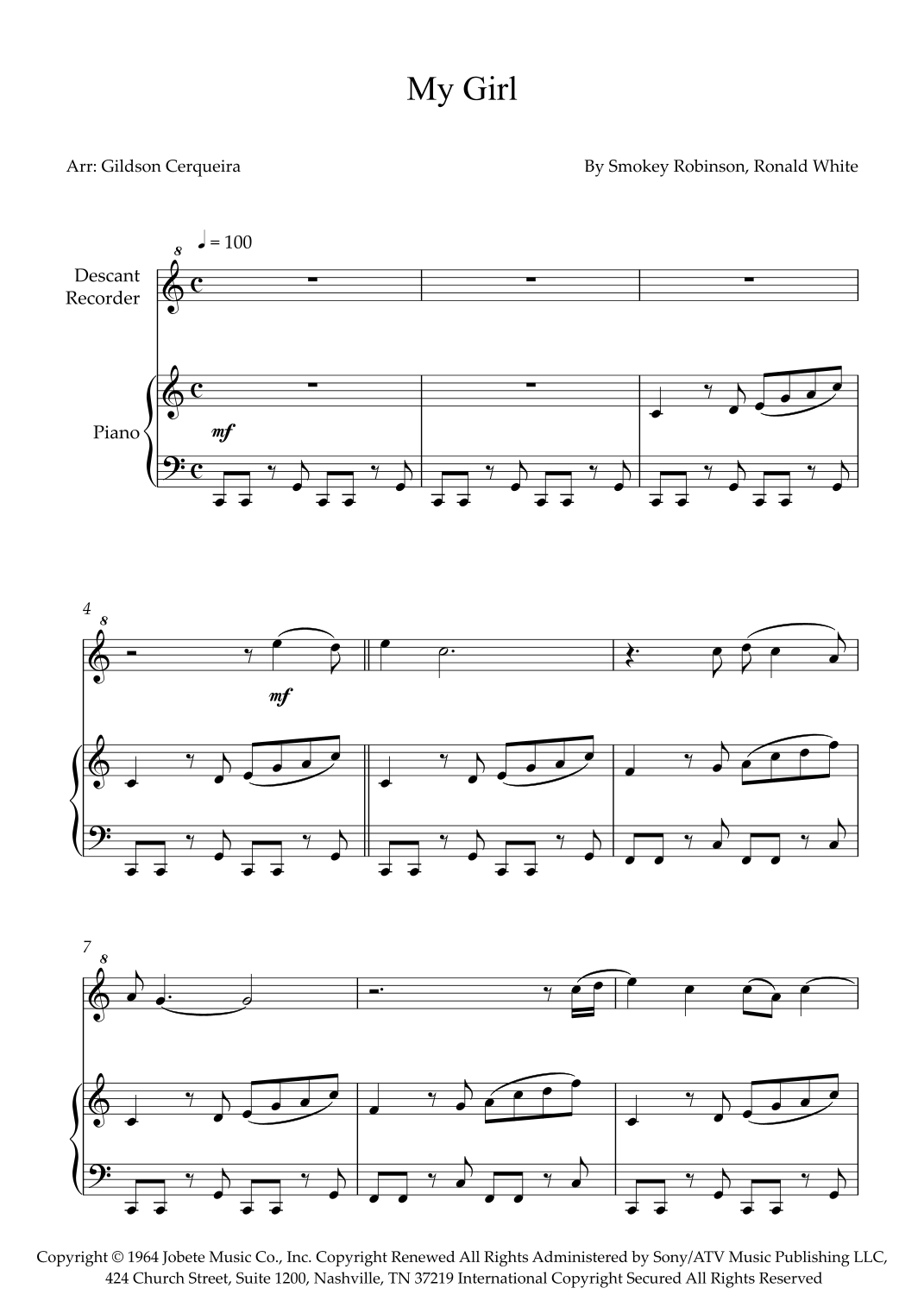 My Girl

Arr: Gildson Cerqueira

By Smokey Robinson, Ronald White

♩ = 100

8

Descant Recorder

Piano

mf

4

8

mf

7

8

Copyright © 1964 Jobete Music Co., Inc. Copyright Renewed All Rights Administered by Sony/ATV Music Publishing LLC, 424 Church Street, Suite 1200, Nashville, TN 37219 International Copyright Secured All Rights Reserved